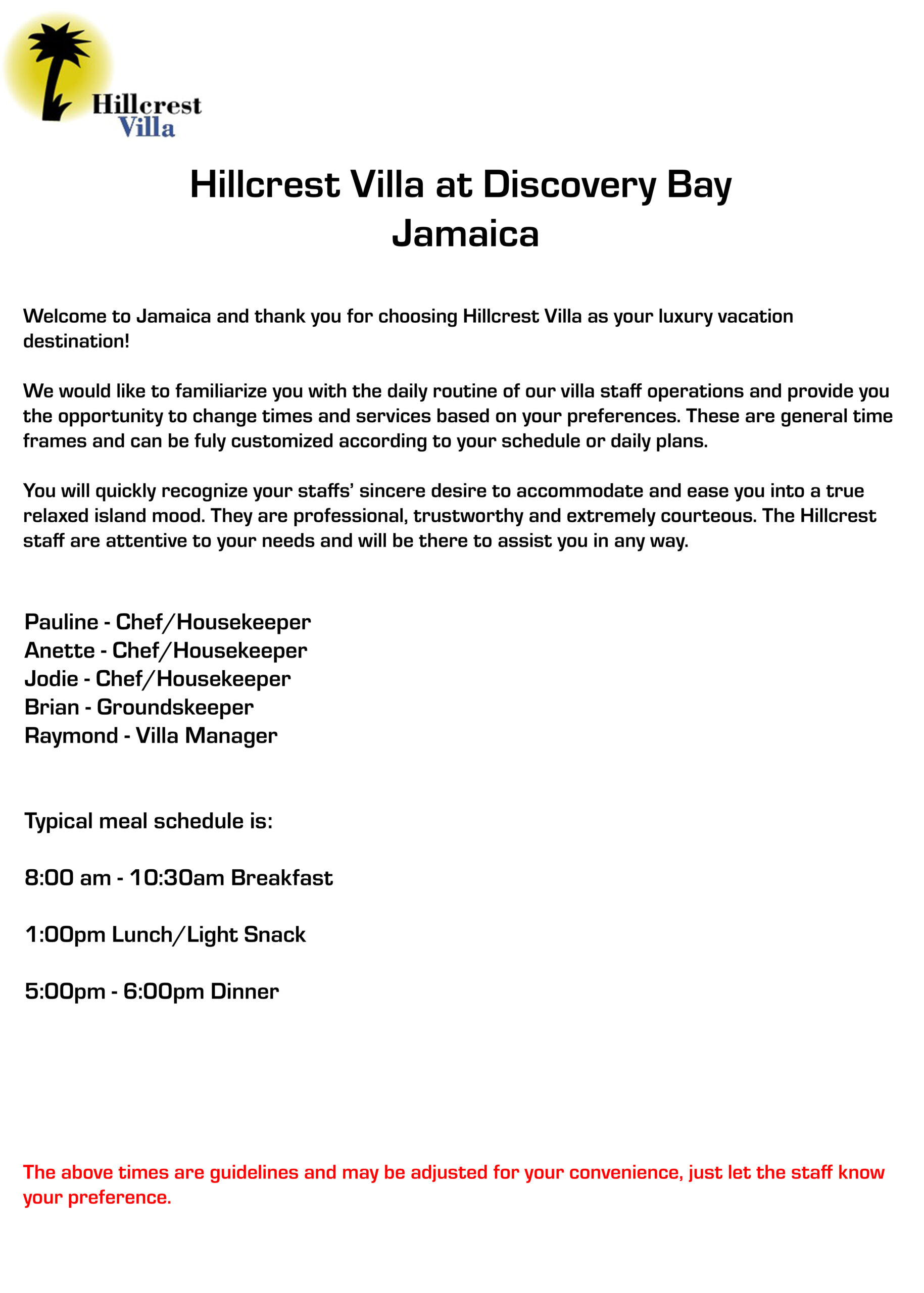 Hillcrest Villa

Hillcrest Villa at Discovery Bay
Jamaica

Welcome to Jamaica and thank you for choosing Hillcrest Villa as your luxury vacation destination!

We would like to familiarize you with the daily routine of our villa staff operations and provide you the opportunity to change times and services based on your preferences. These are general time frames and can be fuly customized according to your schedule or daily plans.

You will quickly recognize your staffs' sincere desire to accommodate and ease you into a true relaxed island mood. They are professional, trustworthy and extremely courteous. The Hillcrest staff are attentive to your needs and will be there to assist you in any way.

Pauline - Chef/Housekeeper
Anette - Chef/Housekeeper
Jodie - Chef/Housekeeper
Brian - Groundskeeper
Raymond - Villa Manager

Typical meal schedule is:

8:00 am - 10:30am Breakfast

1:00pm Lunch/Light Snack

5:00pm - 6:00pm Dinner

The above times are guidelines and may be adjusted for your convenience, just let the staff know your preference.